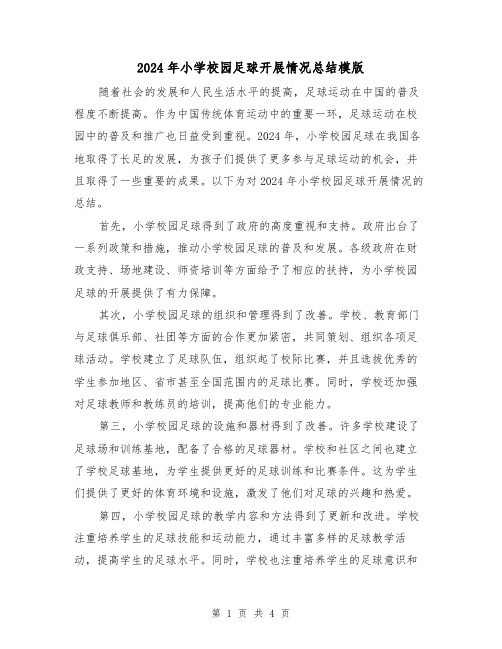 2024年小学校园足球开展情况总结模版

随着社会的发展和人民生活水平的提高，足球运动在中国的普及程度不断提高。作为中国传统体育运动中的重要一环，足球运动在校园中的普及和推广也日益受到重视。2024年，小学校园足球在我国各地取得了长足的发展，为孩子们提供了更多参与足球运动的机会，并且取得了一些重要的成果。以下为对2024年小学校园足球开展情况的总结。

首先，小学校园足球得到了政府的高度重视和支持。政府出台了一系列政策和措施，推动小学校园足球的普及和发展。各级政府在财政支持、场地建设、师资培训等方面给予了相应的扶持，为小学校园足球的开展提供了有力保障。

其次，小学校园足球的组织和管理得到了改善。学校、教育部门与足球俱乐部、社团等方面的合作更加紧密，共同策划、组织各项足球活动。学校建立了足球队伍，组织起了校际比赛，并且选拔优秀的学生参加地区、省市甚至全国范围内的足球比赛。同时，学校还加强对足球教师和教练员的培训，提高他们的专业能力。

第三，小学校园足球的设施和器材得到了改善。许多学校建设了足球场和训练基地，配备了合格的足球器材。学校和社区之间也建立了学校足球基地，为学生提供更好的足球训练和比赛条件。这为学生们提供了更好的体育环境和设施，激发了他们对足球的兴趣和热爱。

第四，小学校园足球的教学内容和方法得到了更新和改进。学校注重培养学生的足球技能和运动能力，通过丰富多样的足球教学活动，提高学生的足球水平。同时，学校也注重培养学生的足球意识和

第 1 页 共 4 页